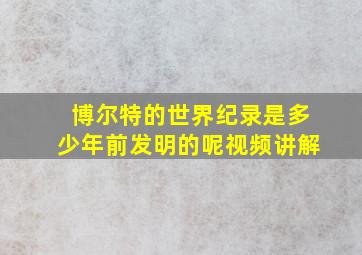 博尔特的世界纪录是多少年前发明的呢视频讲解